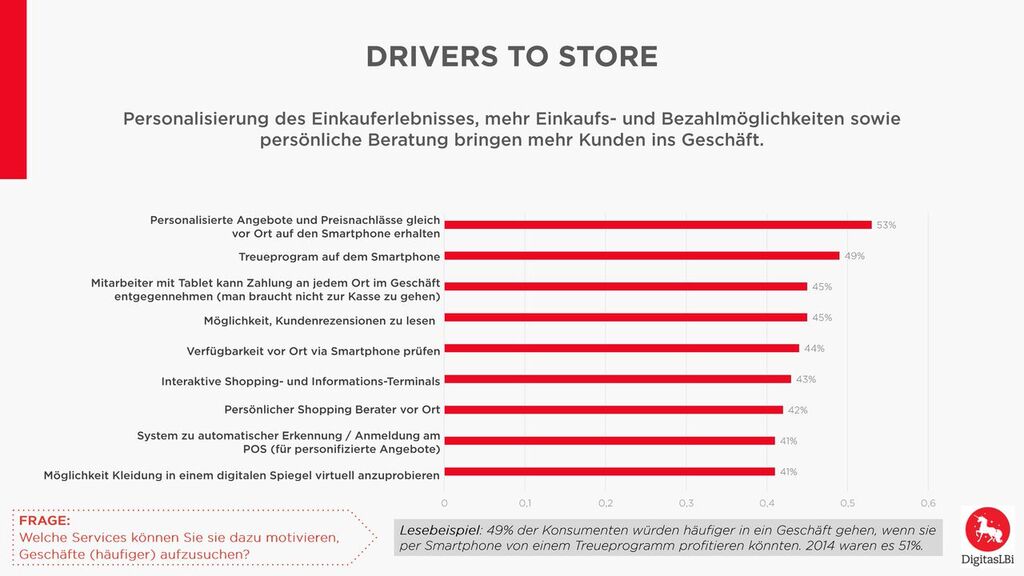 DRIVERS TO STORE

Personalisierung des Einkauferlebnisses, mehr Einkaufs- und Bezahlmöglichkeiten sowie persönliche Beratung bringen mehr Kunden ins Geschäft.

Personalisierte Angebote und Preisnachlässe gleich vor Ort auf den Smartphone erhalten
53%
Treueprogram auf dem Smartphone
49%
Mitarbeiter mit Tablet kann Zahlung an jedem Ort im Geschäft entgegennehmen (man braucht nicht zur Kasse zu gehen)
45%
Möglichkeit, Kundenrezensionen zu lesen
45%
Verfügbarkeit vor Ort via Smartphone prüfen
44%
Interaktive Shopping- und Informations-Terminals
43%
Persönlicher Shopping Berater vor Ort
42%
System zu automatischer Erkennung / Anmeldung am POS (für personifizierte Angebote)
41%
Möglichkeit Kleidung in einem digitalen Spiegel virtuell anzuprobieren
41%

0 0,1 0,2 0,3 0,4 0,5 0,6

FRAGE:
Welche Services können Sie sie dazu motivieren, Geschäfte (häufiger) aufzusuchen?

Lesebeispiel: 49% der Konsumenten würden häufiger in ein Geschäft gehen, wenn sie per Smartphone von einem Treueprogramm profitieren könnten. 2014 waren es 51%.

DigitasLBi